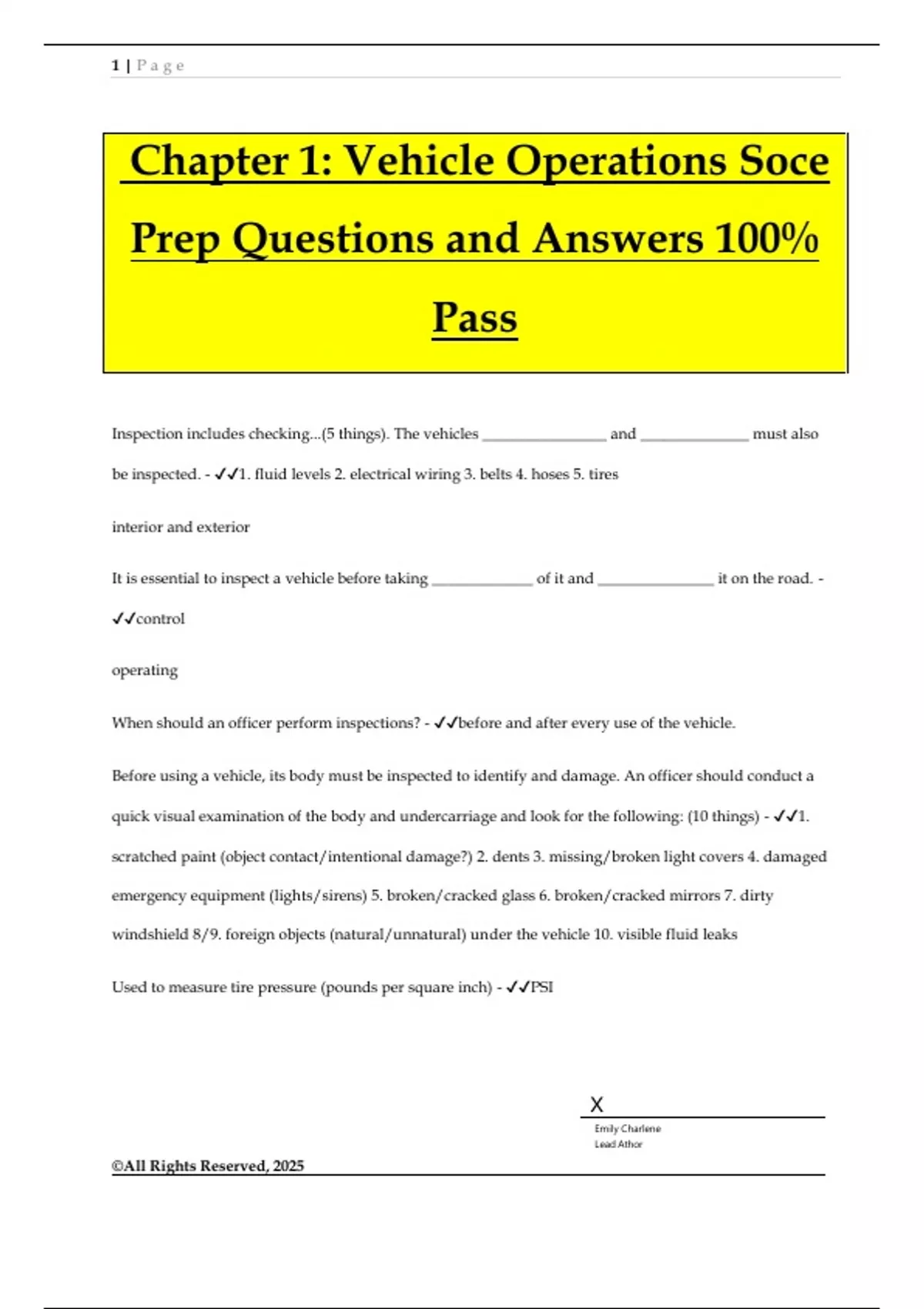 1 | P a g e

Chapter 1: Vehicle Operations Soce Prep Questions and Answers 100% Pass

Inspection includes checking...(5 things). The vehicles ____ and ____ must also be inspected. - ✓✓1. fluid levels 2. electrical wiring 3. belts 4. hoses 5. tires

interior and exterior

It is essential to inspect a vehicle before taking ____ of it and ____ it on the road. - ✓✓control

operating

When should an officer perform inspections? - ✓✓before and after every use of the vehicle.

Before using a vehicle, its body must be inspected to identify and damage. An officer should conduct a quick visual examination of the body and undercarriage and look for the following: (10 things) - ✓✓1. scratched paint (object contact/intentional damage?) 2. dents 3. missing/broken light covers 4. damaged emergency equipment (lights/sirens) 5. broken/cracked glass 6. broken/cracked mirrors 7. dirty windshield 8/9. foreign objects (natural/unnatural) under the vehicle 10. visible fluid leaks

Used to measure tire pressure (pounds per square inch) - ✓✓PSI

X
Emily Charlene
Lead Athor

©All Rights Reserved, 2025